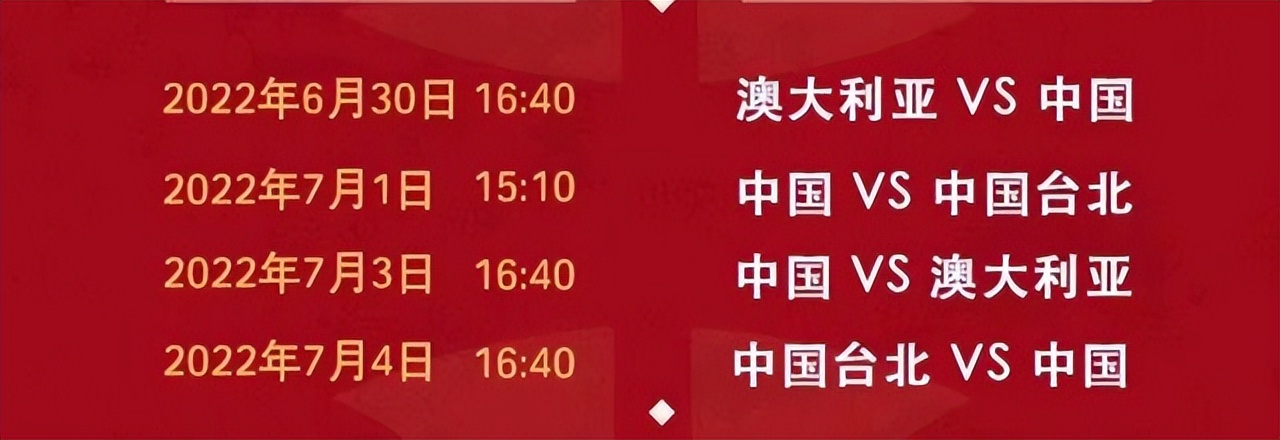 2022年6月30日 16:40 澳大利亚 VS 中国
2022年7月1日 15:10 中国 VS 中国台北
2022年7月3日 16:40 中国 VS 澳大利亚
2022年7月4日 16:40 中国台北 VS 中国